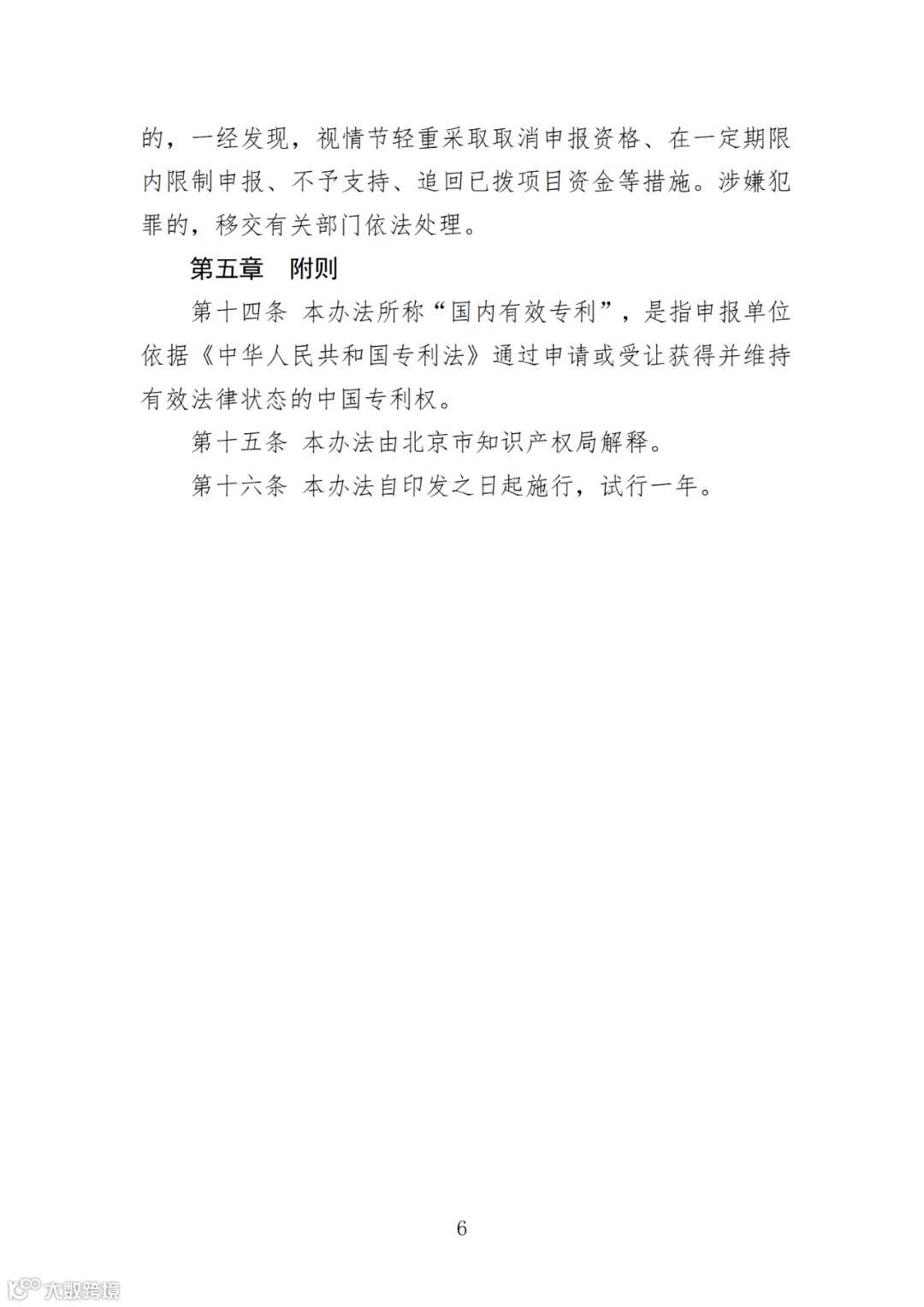 的，一经发现，视情节轻重采取取消申报资格、在一定期限内限制申报、不予支持、追回已拨项目资金等措施。涉嫌犯罪的，移交有关部门依法处理。

第五章 附则

第十四条 本办法所称“国内有效专利”，是指申报单位依据《中华人民共和国专利法》通过申请或受让获得并维持有效法律状态的中国专利权。

第十五条 本办法由北京市知识产权局解释。

第十六条 本办法自印发之日起施行，试行一年。

6

大数跨境